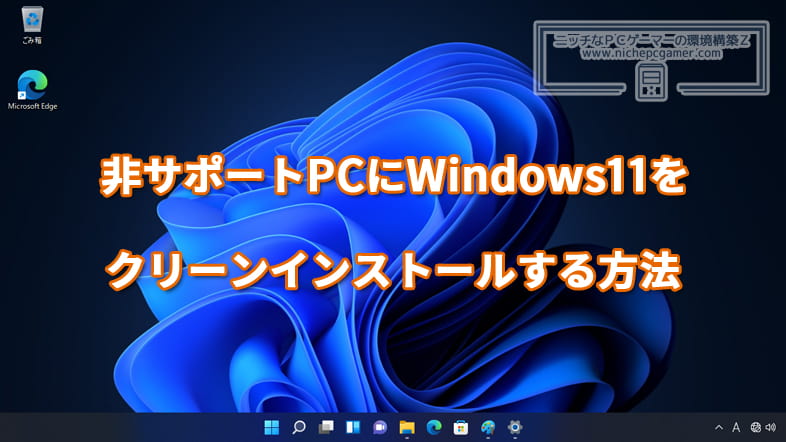 ごみ箱

Microsoft Edge

ニッチなPCゲーマーの環境構築Z
www.nichepcgamer.com

非サポートPCにWindows11を
クリーンインストールする方法

A